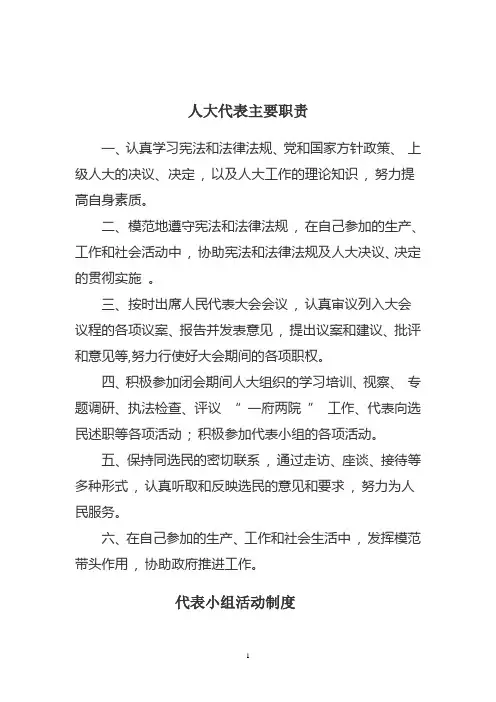 人大代表主要职责

一、认真学习宪法和法律法规、党和国家方针政策、 上级人大的决议、决定，以及人大工作的理论知识，努力提高自身素质。

二、模范地遵守宪法和法律法规，在自己参加的生产、工作和社会活动中，协助宪法和法律法规及人大决议、决定的贯彻实施 。

三、按时出席人民代表大会会议，认真审议列入大会议程的各项议案、报告并发表意见，提出议案和建议、批评和意见等,努力行使好大会期间的各项职权。

四、积极参加闭会期间人大组织的学习培训、视察、 专题调研、执法检查、评议 “ 一府两院 ” 工作、代表向选民述职等各项活动；积极参加代表小组的各项活动。

五、保持同选民的密切联系，通过走访、座谈、接待等多种形式，认真听取和反映选民的意见和要求，努力为人民服务。

六、在自己参加的生产、工作和社会生活中，发挥模范带头作用，协助政府推进工作。

代表小组活动制度

1